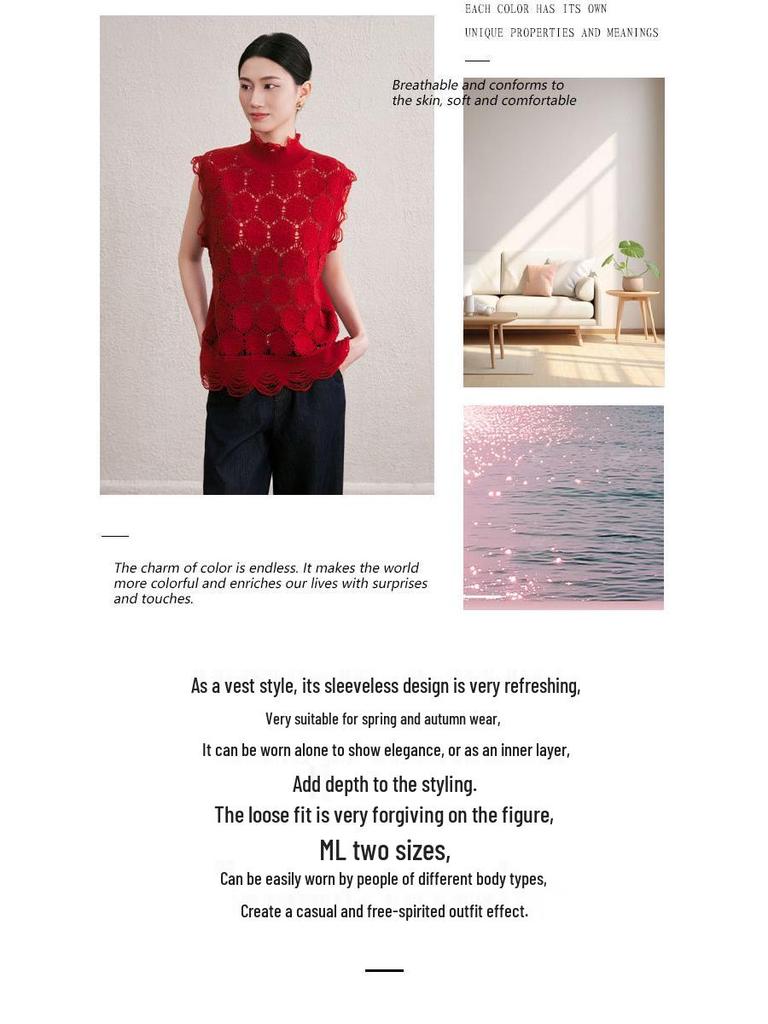 EACH COLOR HAS ITS OWN
UNIQUE PROPERTIES AND MEANINGS

Breathable and conforms to the skin, soft and comfortable

The charm of color is endless. It makes the world more colorful and enriches our lives with surprises and touches.

As a vest style, its sleeveless design is very refreshing,
Very suitable for spring and autumn wear,
It can be worn alone to show elegance, or as an inner layer,
Add depth to the styling.
The loose fit is very forgiving on the figure,
ML two sizes,
Can be easily worn by people of different body types,
Create a casual and free-spirited outfit effect.